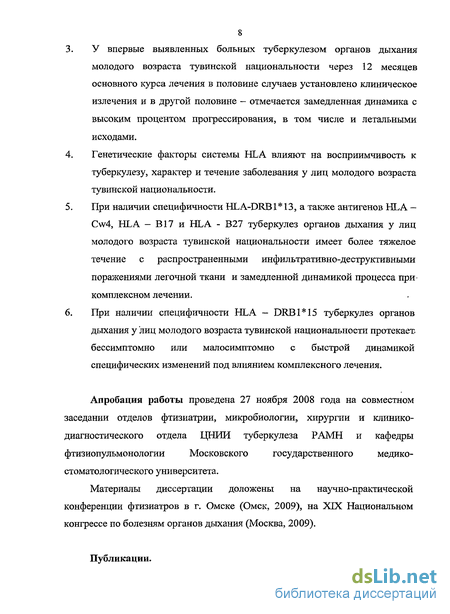 8

3. У впервые выявленных больных туберкулезом органов дыхания молодого возраста тувинской национальности через 12 месяцев основного курса лечения в половине случаев установлено клиническое излечения и в другой половине – отмечается замедленная динамика с высоким процентом прогрессирования, в том числе и летальными исходами.

4. Генетические факторы системы HLA влияют на восприимчивость к туберкулезу, характер и течение заболевания у лиц молодого возраста тувинской национальности.

5. При наличии специфичности HLA-DRB1*13, а также антигенов HLA – Cw4, HLA – B17 и HLA - B27 туберкулез органов дыхания у лиц молодого возраста тувинской национальности имеет более тяжелое течение с распространенными инфильтративно-деструктивными поражениями легочной ткани и замедленной динамикой процесса при комплексном лечении.

6. При наличии специфичности HLA – DRB1*15 туберкулез органов дыхания у лиц молодого возраста тувинской национальности протекает бессимптомно или малосимптомно с быстрой динамикой специфических изменений под влиянием комплексного лечения.

Апробация работы проведена 27 ноября 2008 года на совместном заседании отделов фтизиатрии, микробиологии, хирургии и клинико-диагностического отдела ЦНИИ туберкулеза РАМН и кафедры фтизиопульмонологии Московского государственного медико-стоматологического университета.

Материалы диссертации доложены на научно-практической конференции фтизиатров в г. Омске (Омск, 2009), на XIX Национальном конгрессе по болезням органов дыхания (Москва, 2009).

Публикации.

dsLib.net
библиотека диссертаций